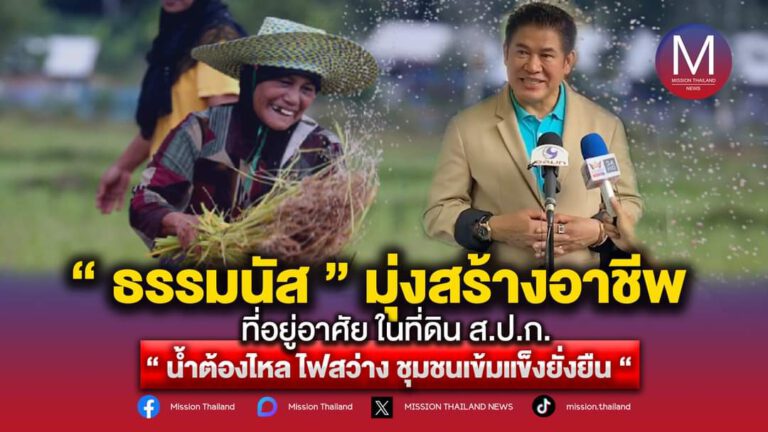 M
MISSION THAILAND NEWS

“ ธรรมนัส ” มุ่งสร้างอาชีพ
ที่อยู่อาศัย ในที่ดิน ส.ป.ก.
“ น้ำต้องไหล ไฟสว่าง ชุมชนเข้มแข็งยั่งยืน “

Mission Thailand
Mission Thailand
MISSION THAILAND NEWS
mission.thailand